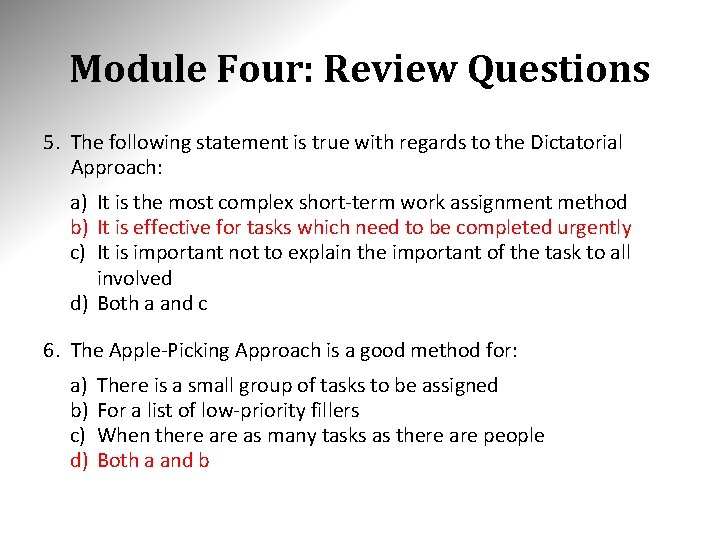 Module Four: Review Questions

5. The following statement is true with regards to the Dictatorial Approach:

a) It is the most complex short-term work assignment method
b) It is effective for tasks which need to be completed urgently
c) It is important not to explain the important of the task to all involved
d) Both a and c

6. The Apple-Picking Approach is a good method for:

a) There is a small group of tasks to be assigned
b) For a list of low-priority fillers
c) When there are as many tasks as there are people
d) Both a and b